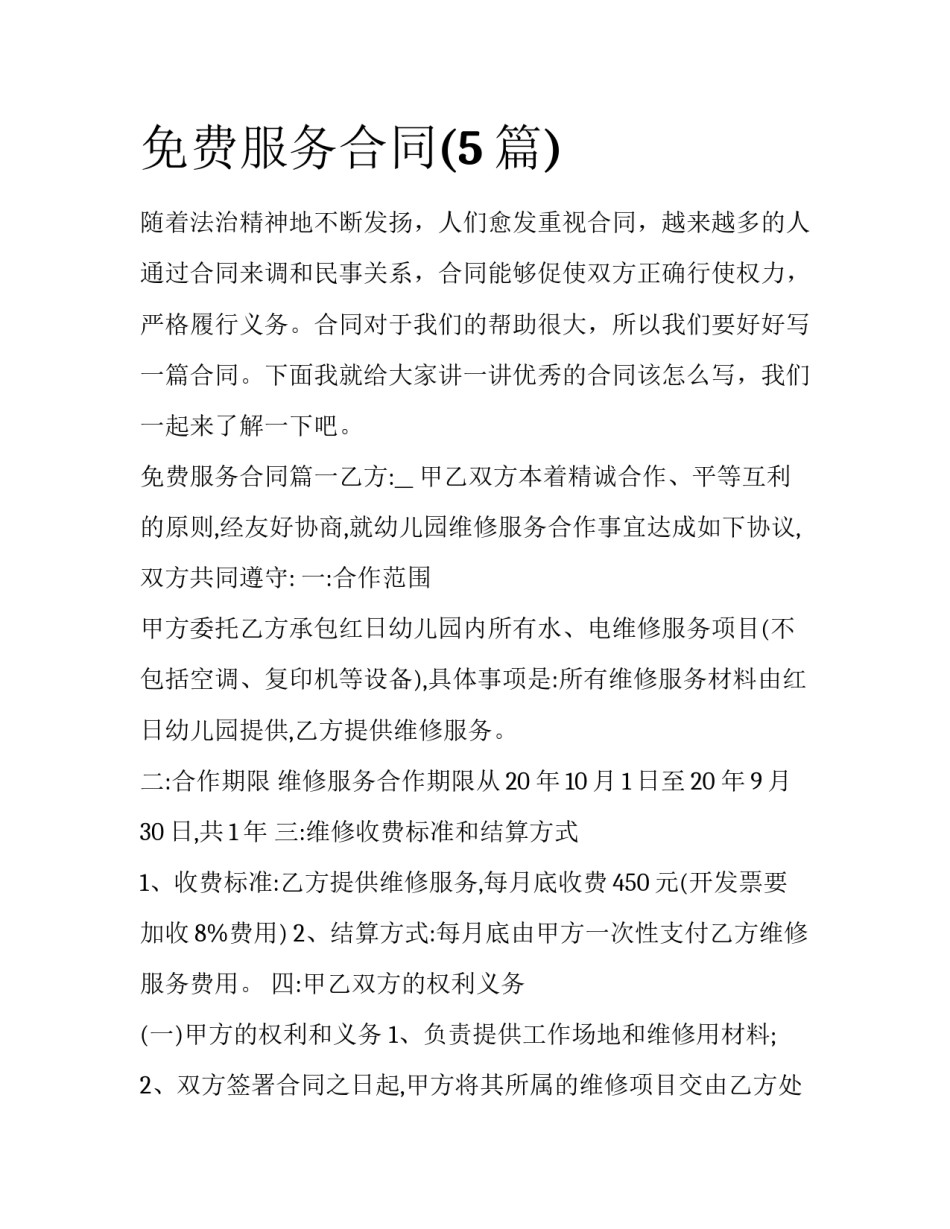 免费服务合同(5 篇)

随着法治精神地不断发扬，人们愈发重视合同，越来越多的人通过合同来调和民事关系，合同能够促使双方正确行使权力，严格履行义务。合同对于我们的帮助很大，所以我们要好好写一篇合同。下面我就给大家讲一讲优秀的合同该怎么写，我们一起来了解一下吧。

免费服务合同篇一乙方:_ 甲乙双方本着精诚合作、平等互利的原则,经友好协商,就幼儿园维修服务合作事宜达成如下协议,双方共同遵守: 一:合作范围

甲方委托乙方承包红日幼儿园内所有水、电维修服务项目(不包括空调、复印机等设备),具体事项是:所有维修服务材料由红日幼儿园提供,乙方提供维修服务。

二:合作期限 维修服务合作期限从 20 年 10 月 1 日至 20 年 9 月 30 日,共 1 年 三:维修收费标准和结算方式

1、收费标准:乙方提供维修服务,每月底收费 450 元(开发票要加收 8%费用) 2、结算方式:每月底由甲方一次性支付乙方维修服务费用。 四:甲乙双方的权利义务

(一)甲方的权利和义务 1、负责提供工作场地和维修用材料;

2、双方签署合同之日起,甲方将其所属的维修项目交由乙方处